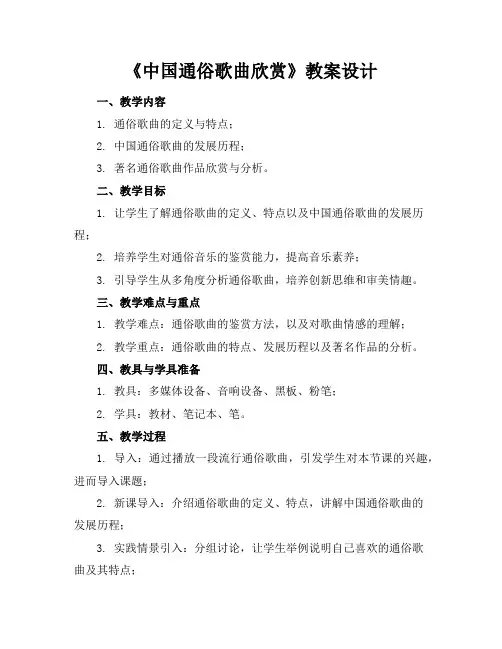 《中国通俗歌曲欣赏》教案设计

一、教学内容

1. 通俗歌曲的定义与特点；

2. 中国通俗歌曲的发展历程；

3. 著名通俗歌曲作品欣赏与分析。

二、教学目标

1. 让学生了解通俗歌曲的定义、特点以及中国通俗歌曲的发展历程；

2. 培养学生对通俗音乐的鉴赏能力，提高音乐素养；

3. 引导学生从多角度分析通俗歌曲，培养创新思维和审美情趣。

三、教学难点与重点

1. 教学难点：通俗歌曲的鉴赏方法，以及对歌曲情感的理解；

2. 教学重点：通俗歌曲的特点、发展历程以及著名作品的分析。

四、教具与学具准备

1. 教具：多媒体设备、音响设备、黑板、粉笔；

2. 学具：教材、笔记本、笔。

五、教学过程

1. 导入：通过播放一段流行通俗歌曲，引发学生对本节课的兴趣，进而导入课题；

2. 新课导入：介绍通俗歌曲的定义、特点，讲解中国通俗歌曲的发展历程；

3. 实践情景引入：分组讨论，让学生举例说明自己喜欢的通俗歌曲及其特点；